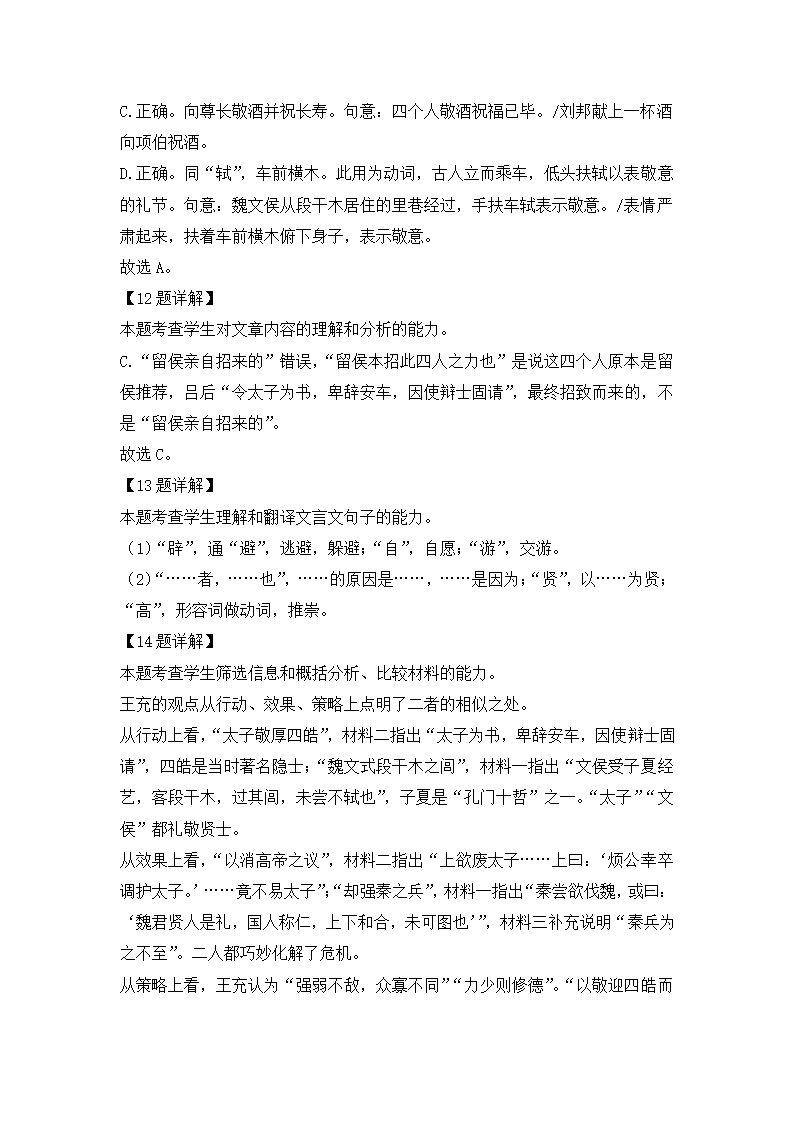 C.正确。向尊长敬酒并祝长寿。句意：四个人敬酒祝福已毕。/刘邦献上一杯酒向项伯祝酒。

D.正确。同“轼”，车前横木。此用为动词，古人立而乘车，低头扶轼以表敬意的礼节。句意：魏文侯从段干木居住的里巷经过，手扶车轼表示敬意。/表情严肃起来，扶着车前横木俯下身子，表示敬意。

故选A。

【12题详解】

本题考查学生对文章内容的理解和分析的能力。

C.“留侯亲自招来的”错误，“留侯本招此四人之力也”是说这四个人原本是留侯推荐，吕后“令太子为书，卑辞安车，因使辩士固请”，最终招致而来的，不是“留侯亲自招来的”。

故选C。

【13题详解】

本题考查学生理解和翻译文言文句子的能力。

（1）“辟”，通“避”，逃避，躲避；“自”，自愿；“游”，交游。

（2）“……者，……也”，……的原因是……，……是因为；“贤”，以……为贤；“高”，形容词做动词，推崇。

【14题详解】

本题考查学生筛选信息和概括分析、比较材料的能力。

王充的观点从行动、效果、策略上点明了二者的相似之处。

从行动上看，“太子敬厚四皓”，材料二指出“太子为书，卑辞安车，因使辩士固请”，四皓是当时著名隐士；“魏文式段干木之闾”，材料一指出“文侯受子夏经艺，客段干木，过其闾，未尝不轼也”，子夏是“孔门十哲”之一。“太子”“文侯”都礼敬贤士。

从效果上看，“以消高帝之议”，材料二指出“上欲废太子……上曰：‘烦公幸卒调护太子。’……竟不易太子”；“却强秦之兵”，材料一指出“秦尝欲伐魏，或曰：‘魏君贤人是礼，国人称仁，上下和合，未可图也’”，材料三补充说明“秦兵为之不至”。二人都巧妙化解了危机。

从策略上看，王充认为“强弱不敌，众寡不同”“力少则修德”。“以敬迎四皓而